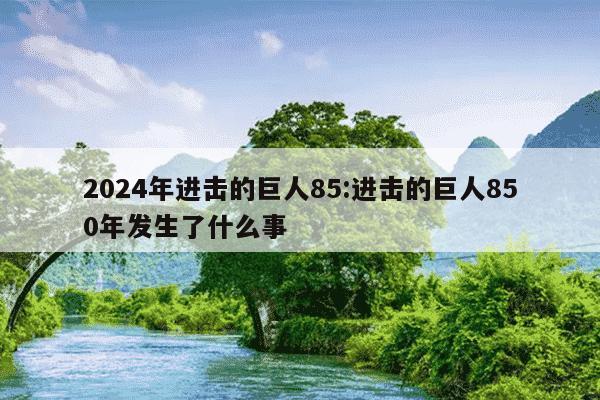 2024年进击的巨人85:进击的巨人850年发生了什么事